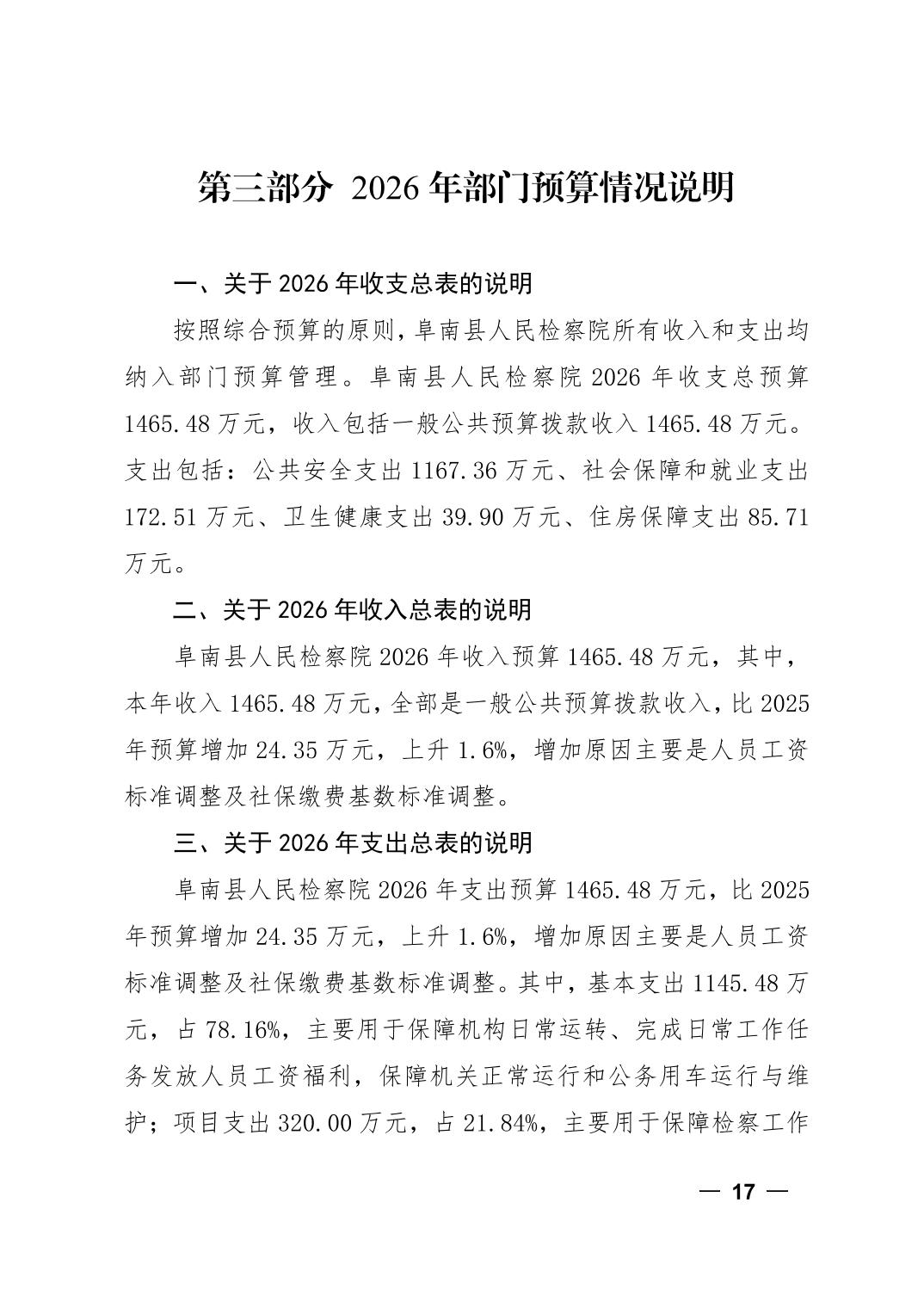 第三部分 2026年部门预算情况说明

一、关于2026年收支总表的说明

按照综合预算的原则，阜南县人民检察院所有收入和支出均纳入部门预算管理。阜南县人民检察院2026年收支总预算1465.48万元，收入包括一般公共预算拨款收入1465.48万元。支出包括：公共安全支出1167.36万元、社会保障和就业支出172.51万元、卫生健康支出39.90万元、住房保障支出85.71万元。

二、关于2026年收入总表的说明

阜南县人民检察院2026年收入预算1465.48万元，其中，本年收入1465.48万元，全部是一般公共预算拨款收入，比2025年预算增加24.35万元，上升1.6%，增加原因主要是人员工资标准调整及社保缴费基数标准调整。

三、关于2026年支出总表的说明

阜南县人民检察院2026年支出预算1465.48万元，比2025年预算增加24.35万元，上升1.6%，增加原因主要是人员工资标准调整及社保缴费基数标准调整。其中，基本支出1145.48万元，占78.16%，主要用于保障机构日常运转、完成日常工作任务发放人员工资福利，保障机关正常运行和公务用车运行与维护；项目支出320.00万元，占21.84%，主要用于保障检察工作

— 17 —